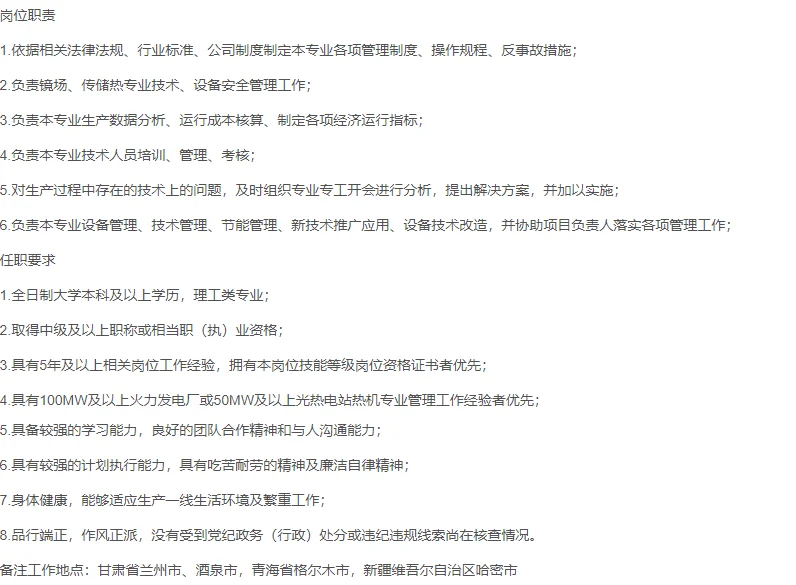 岗位职责

1.依据相关法律法规、行业标准、公司制度制定本专业各项管理制度、操作规程、反事故措施；

2.负责镜场、传储热专业技术、设备安全管理工作；

3.负责本专业生产数据分析、运行成本核算、制定各项经济运行指标；

4.负责本专业技术人员培训、管理、考核；

5.对生产过程中存在的技术上的问题，及时组织专业专工开会进行分析，提出解决方案，并加以实施；

6.负责本专业设备管理、技术管理、节能管理、新技术推广应用、设备技术改造，并协助项目负责人落实各项管理工作；

任职要求

1.全日制大学本科及以上学历，理工类专业；

2.取得中级及以上职称或相当职（执）业资格；

3.具有5年及以上相关岗位工作经验，拥有本岗位技能等级岗位资格证书者优先；

4.具有100MW及以上火力发电厂或50MW及以上光热电站热机专业管理工作经验者优先；

5.具备较强的学习能力，良好的团队合作精神和与人沟通能力；

6.具有较强的计划执行能力，具有吃苦耐劳的精神及廉洁自律精神；

7.身体健康，能够适应生产一线生活环境及繁重工作；

8.品行端正，作风正派，没有受到党纪政务（行政）处分或违纪违规线索尚在核查情况。

备注工作地点：甘肃省兰州市、酒泉市，青海省格尔木市，新疆维吾尔自治区哈密市